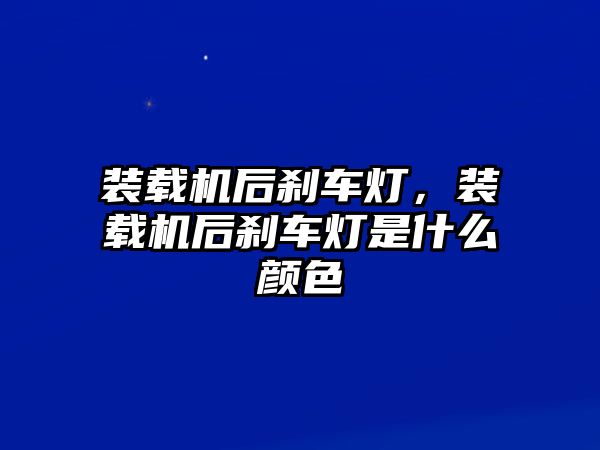 装载机后刹车灯，装载机后刹车灯是什么颜色